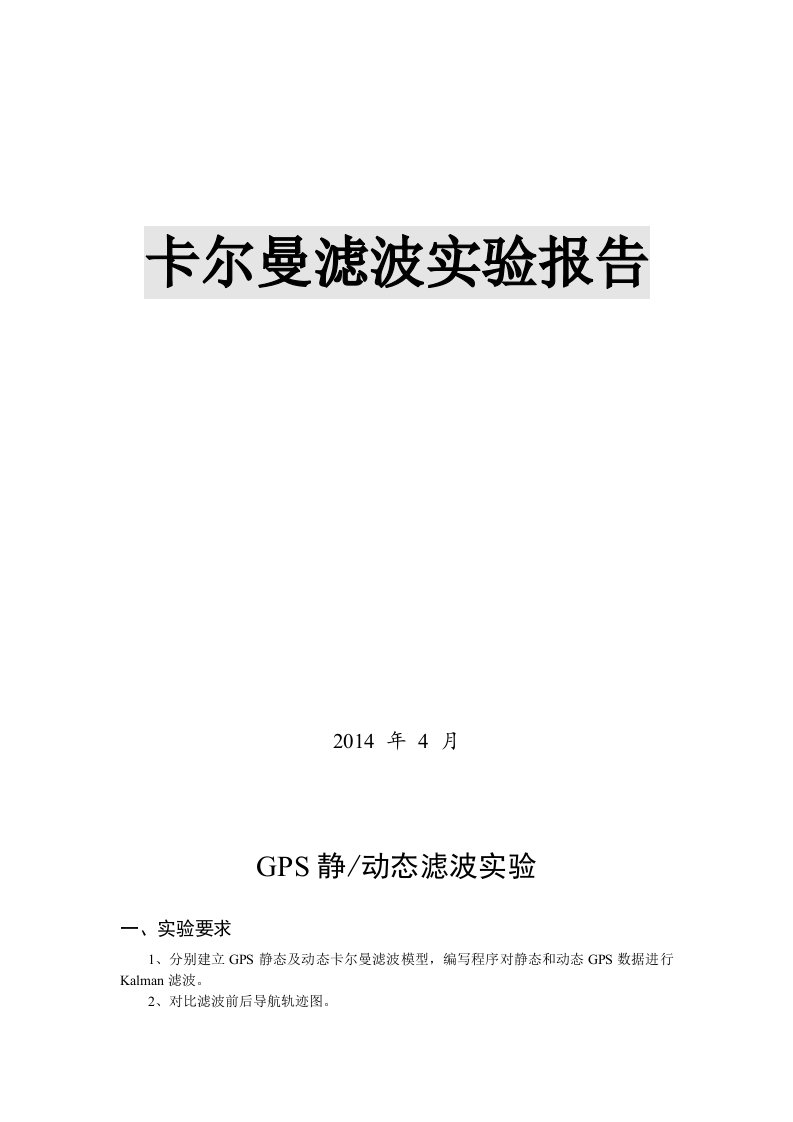 卡尔曼滤波实验报告

2014 年 4 月

GPS 静/动态滤波实验

一、实验要求

1、分别建立 GPS 静态及动态卡尔曼滤波模型，编写程序对静态和动态 GPS 数据进行 Kalman 滤波。

2、对比滤波前后导航轨迹图。